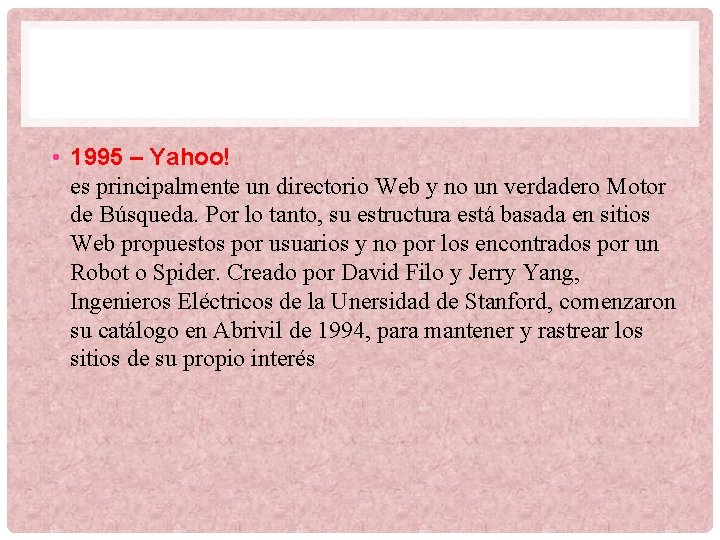 • 1995 – Yahoo!
es principalmente un directorio Web y no un verdadero Motor de Búsqueda. Por lo tanto, su estructura está basada en sitios Web propuestos por usuarios y no por los encontrados por un Robot o Spider. Creado por David Filo y Jerry Yang, Ingenieros Eléctricos de la Unersidad de Stanford, comenzaron su catálogo en Abrivil de 1994, para mantener y rastrear los sitios de su propio interés